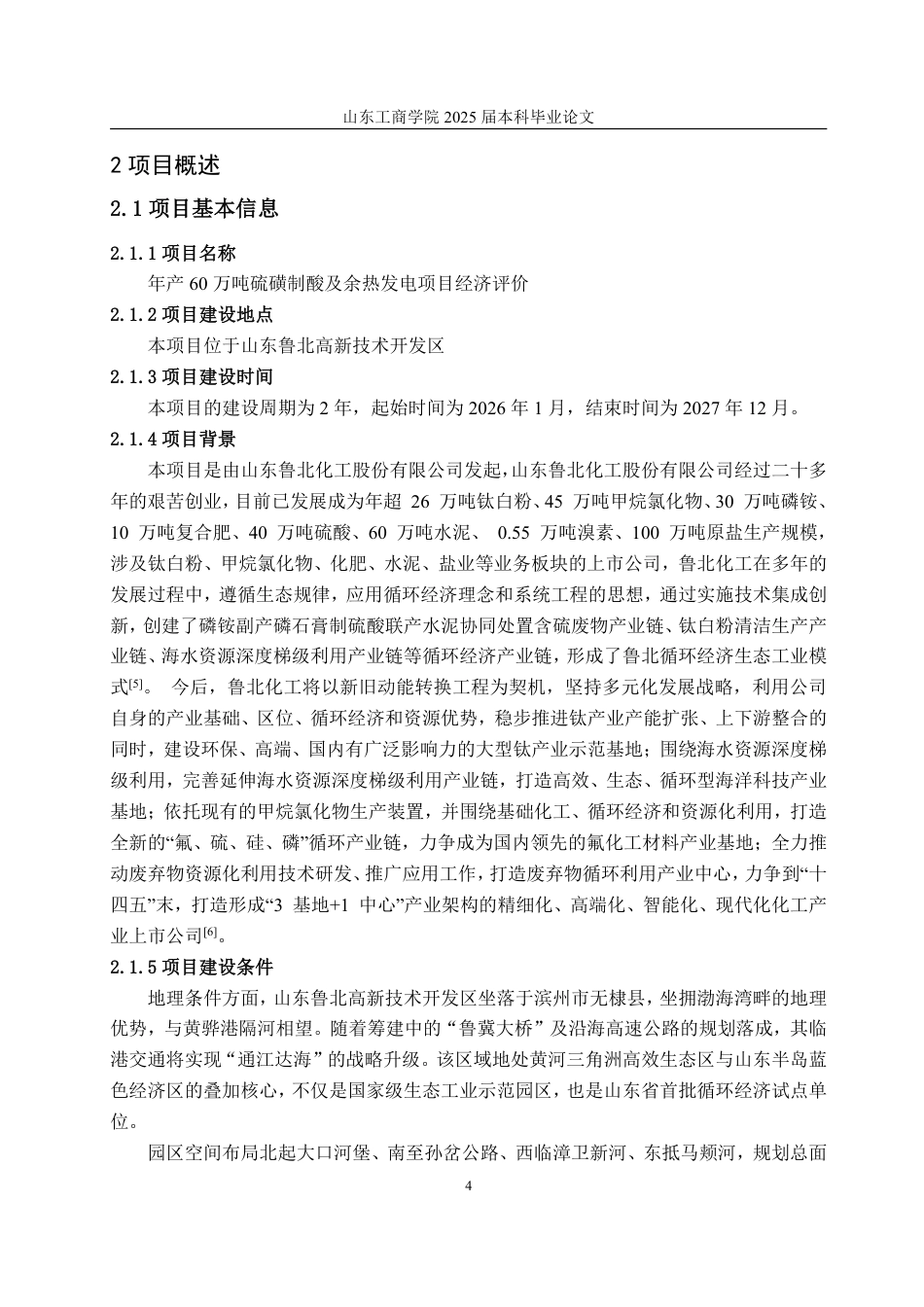 山东工商学院 2025 届本科毕业论文

2 项目概述

2.1 项目基本信息

2.1.1 项目名称

年产 60 万吨硫磺制酸及余热发电项目经济评价

2.1.2 项目建设地点

本项目位于山东鲁北高新技术开发区

2.1.3 项目建设时间

本项目的建设周期为 2 年，起始时间为 2026 年 1 月，结束时间为 2027 年 12 月。

2.1.4 项目背景

本项目是由山东鲁北化工股份有限公司发起，山东鲁北化工股份有限公司经过二十多年的艰苦创业，目前已发展成为年超 26 万吨钛白粉、45 万吨甲烷氯化物、30 万吨磷铵、10 万吨复合肥、40 万吨硫酸、60 万吨水泥、 0.55 万吨溴素、100 万吨原盐生产规模，涉及钛白粉、甲烷氯化物、化肥、水泥、盐业等业务板块的上市公司，鲁北化工在多年的发展过程中，遵循生态规律，应用循环经济理念和系统工程的思想，通过实施技术集成创新，创建了磷铵副产磷石膏制硫酸联产水泥协同处置含硫废物产业链、钛白粉清洁生产产业链、海水资源深度梯级利用产业链等循环经济产业链，形成了鲁北循环经济生态工业模式$^{[5]}$。 今后，鲁北化工将以新旧动能转换工程为契机，坚持多元化发展战略，利用公司自身的产业基础、区位、循环经济和资源优势，稳步推进钛产业产能扩张、上下游整合的同时，建设环保、高端、国内有广泛影响力的大型钛产业示范基地；围绕海水资源深度梯级利用，完善延伸海水资源深度梯级利用产业链，打造高效、生态、循环型海洋科技产业基地；依托现有的甲烷氯化物生产装置，并围绕基础化工、循环经济和资源化利用，打造全新的“氟、硫、硅、磷”循环产业链，力争成为国内领先的氟化工材料产业基地；全力推动废弃物资源化利用技术研发、推广应用工作，打造废弃物循环利用产业中心，力争到“十四五”末，打造形成“3 基地+1 中心”产业架构的精细化、高端化、智能化、现代化化工产业上市公司$^{[6]}$。

2.1.5 项目建设条件

地理条件方面，山东鲁北高新技术开发区坐落于滨州市无棣县，坐拥渤海湾畔的地理优势，与黄骅港隔河相望。随着筹建中的“鲁冀大桥”及沿海高速公路的规划落成，其临港交通将实现“通江达海”的战略升级。该区域地处黄河三角洲高效生态区与山东半岛蓝色经济区的叠加核心，不仅是国家级生态工业示范园区，也是山东省首批循环经济试点单位。

园区空间布局北起大口河堡、南至孙岔公路、西临漳卫新河、东抵马颊河，规划总面

4